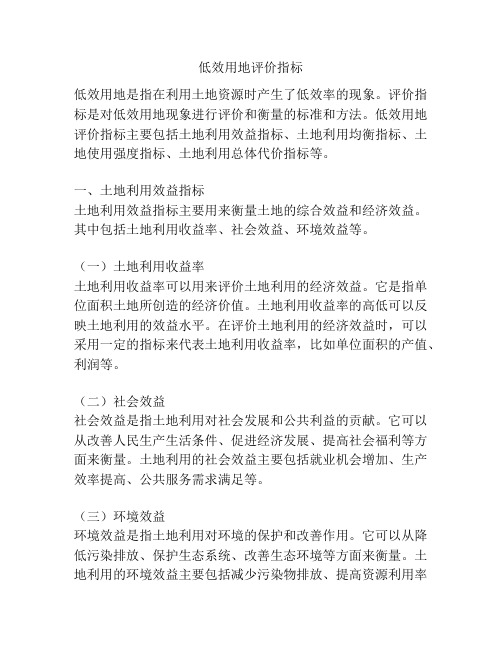 低效用地评价指标

低效用地是指在利用土地资源时产生了低效率的现象。评价指标是对低效用地现象进行评价和衡量的标准和方法。低效用地评价指标主要包括土地利用效益指标、土地利用均衡指标、土地使用强度指标、土地利用总体代价指标等。

一、土地利用效益指标
土地利用效益指标主要用来衡量土地的综合效益和经济效益。其中包括土地利用收益率、社会效益、环境效益等。

（一）土地利用收益率
土地利用收益率可以用来评价土地利用的经济效益。它是指单位面积土地所创造的经济价值。土地利用收益率的高低可以反映土地利用的效益水平。在评价土地利用的经济效益时，可以采用一定的指标来代表土地利用收益率，比如单位面积的产值、利润等。

（二）社会效益
社会效益是指土地利用对社会发展和公共利益的贡献。它可以从改善人民生产生活条件、促进经济发展、提高社会福利等方面来衡量。土地利用的社会效益主要包括就业机会增加、生产效率提高、公共服务需求满足等。

（三）环境效益
环境效益是指土地利用对环境的保护和改善作用。它可以从降低污染排放、保护生态系统、改善生态环境等方面来衡量。土地利用的环境效益主要包括减少污染物排放、提高资源利用率